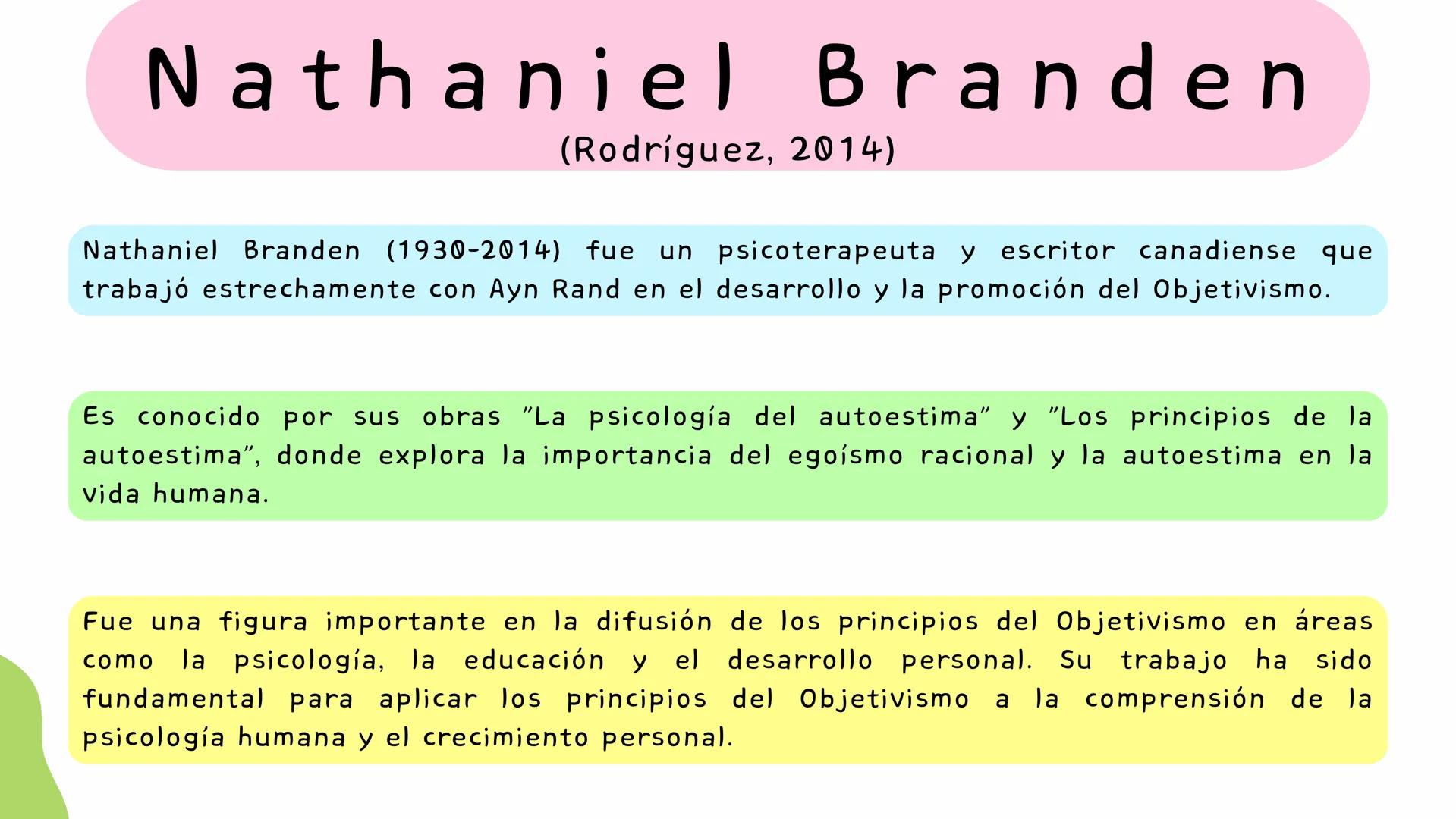 Nathaniel Branden
(Rodríguez, 2014)

Nathaniel Branden (1930-2014) fue un psicoterapeuta y escritor canadiense que trabajó estrechamente con Ayn Rand en el desarrollo y la promoción del Objetivismo.

Es conocido por sus obras "La psicología del autoestima" y "Los principios de la autoestima", donde explora la importancia del egoísmo racional y la autoestima en la vida humana.

Fue una figura importante en la difusión de los principios del Objetivismo en áreas como la psicología, la educación y el desarrollo personal. Su trabajo ha sido fundamental para aplicar los principios del Objetivismo a la comprensión de la psicología humana y el crecimiento personal.